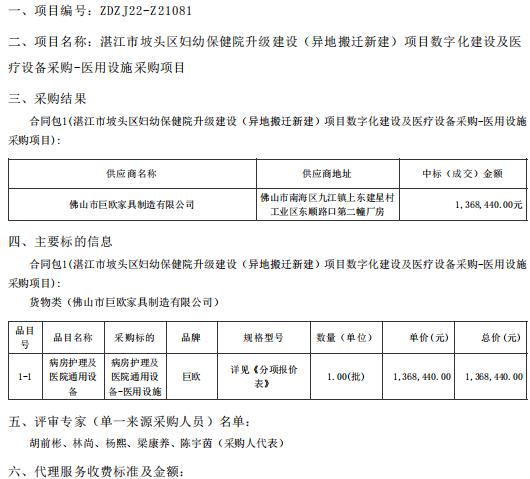 一、项目编号：ZDZJ22-Z21081

二、项目名称：湛江市坡头区妇幼保健院升级建设（异地搬迁新建）项目数字化建设及医疗设备采购-医用设施采购项目

三、采购结果

合同包1(湛江市坡头区妇幼保健院升级建设（异地搬迁新建）项目数字化建设及医疗设备采购-医用设施采购项目)：

| 供应商名称 | 供应商地址 | 中标（成交）金额 |
|---|---|---|
| 佛山市巨欧家具制造有限公司 | 佛山市南海区九江镇上东建星村工业区东顺路口第二幢厂房 | 1，368，440.00元 |

四、主要标的信息

合同包1(湛江市坡头区妇幼保健院升级建设（异地搬迁新建）项目数字化建设及医疗设备采购-医用设施采购项目)：

货物类（佛山市巨欧家具制造有限公司）

| 品目号 | 品目名称 | 采购标的 | 品牌 | 规格型号 | 数量（单位） | 单价（元） | 总价（元） |
|---|---|---|---|---|---|---|---|
| 1-1 | 病房护理及医院通用设备 | 病房护理及医院通用设备-医用设施 | 巨欧 | 详见《分项报价表》 | 1.00(批) | 1，368，440.00 | 1，368，440.00 |

五、评审专家（单一来源采购人员）名单：

胡前彬、林尚、杨熙、梁康养、陈宇茵（采购人代表）

六、代理服务收费标准及金额：